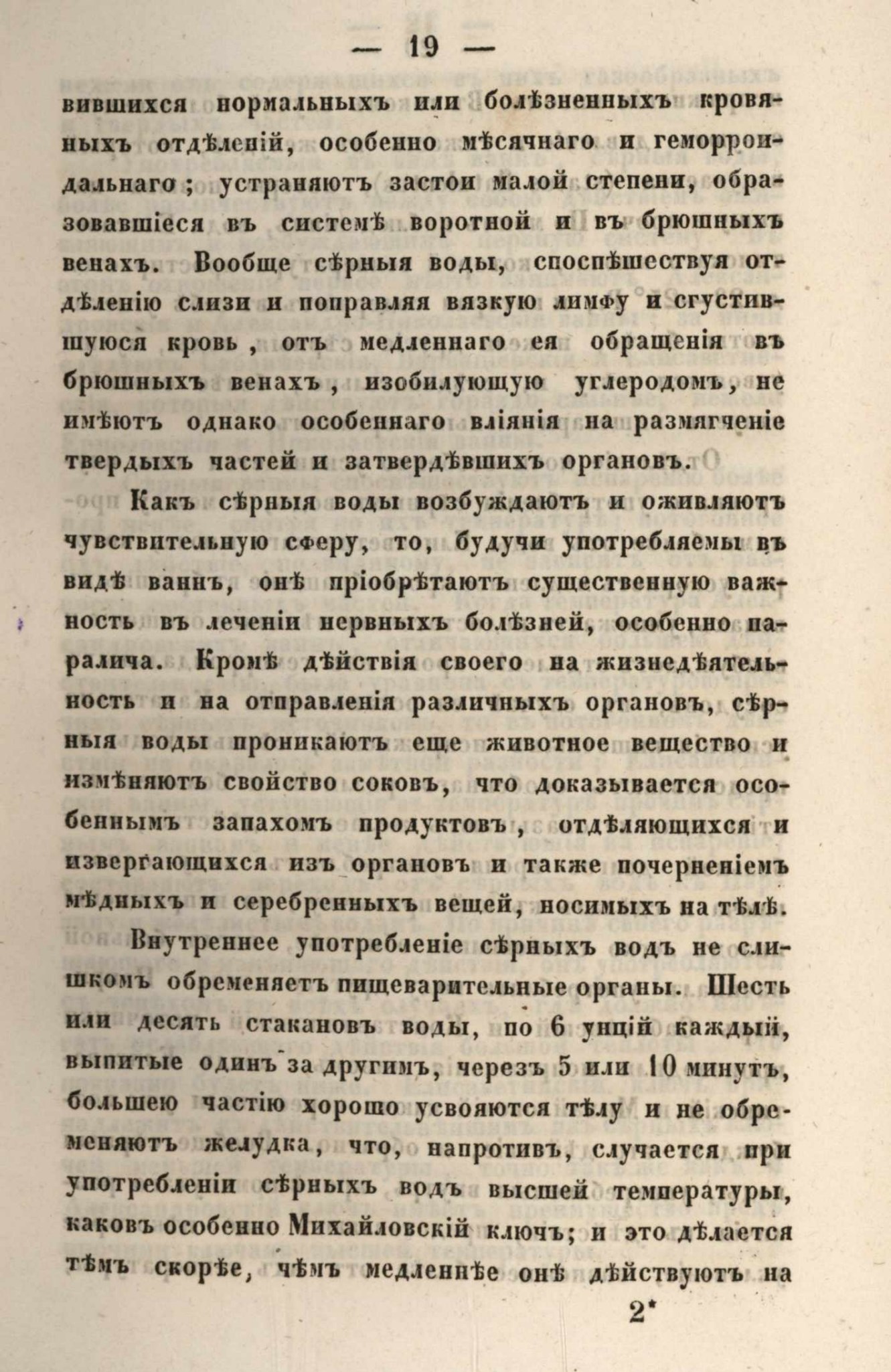 — 19 —

вившихся нормальныхъ или болѣзненныхъ кровяныхъ отдѣленій, особенно мѣсячнаго и геморроидальнаго; устраняютъ застои малой степени, образовавшіеся въ системѣ воротной и въ брюшныхъ венахъ. Вообще сѣрныя воды, споспѣшествуя отдѣленію слизи и поправляя вязкую лимфу и сгустившуюся кровь, отъ медленнаго ея обращенія въ брюшныхъ венахъ, изобилующую углеродомъ, не имѣютъ однако особеннаго вліянія на размягченіе твердыхъ частей и затвердѣвшихъ органовъ.

Какъ сѣрныя воды возбуждаютъ и оживляютъ чувствительную сферу, то, будучи употребляемы въ видѣ ваннъ, онѣ пріобрѣтаютъ существенную важность въ леченіи нервныхъ болѣзней, особенно паралича. Кромѣ дѣйствія своего на жизнедѣятельность и на отправленія различныхъ органовъ, сѣрныя воды проникаютъ еще животное вещество и измѣняютъ свойство соковъ, что доказывается особеннымъ запахомъ продуктовъ, отдѣляющихся и извергающихся изъ органовъ и также почерненіемъ мѣдныхъ и серебренныхъ вещей, носимыхъ на тѣлѣ.

Внутреннее употребленіе сѣрныхъ водъ не слишкомъ обременяетъ пищеварительные органы. Шесть или десять стакановъ воды, по 6 унцій каждый, выпитые одинъ за другимъ, черезъ 5 или 10 минутъ, большею частію хорошо усвояются тѣлу и не обременяютъ желудка, что, напротивъ, случается при употребленіи сѣрныхъ водъ высшей температуры, каковъ особенно Михайловскій ключъ; и это дѣлается тѣмъ скорѣе, чѣмъ медленнѣе онѣ дѣйствуютъ на

2*